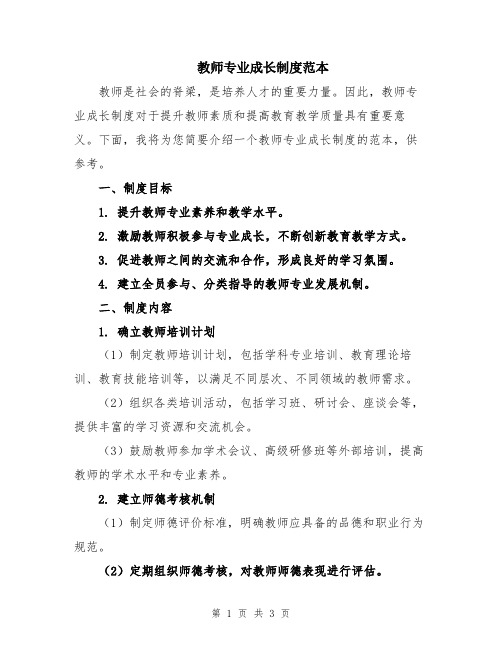 教师专业成长制度范本

教师是社会的脊梁，是培养人才的重要力量。因此，教师专业成长制度对于提升教师素质和提高教育教学质量具有重要意义。下面，我将为您简要介绍一个教师专业成长制度的范本，供参考。

一、制度目标

1. 提升教师专业素养和教学水平。

2. 激励教师积极参与专业成长，不断创新教育教学方式。

3. 促进教师之间的交流和合作，形成良好的学习氛围。

4. 建立全员参与、分类指导的教师专业发展机制。

二、制度内容

1. 确立教师培训计划

（1）制定教师培训计划，包括学科专业培训、教育理论培训、教育技能培训等，以满足不同层次、不同领域的教师需求。

（2）组织各类培训活动，包括学习班、研讨会、座谈会等，提供丰富的学习资源和交流机会。

（3）鼓励教师参加学术会议、高级研修班等外部培训，提高教师的学术水平和专业素养。

2. 建立师德考核机制

（1）制定师德评价标准，明确教师应具备的品德和职业行为规范。

（2）定期组织师德考核，对教师师德表现进行评估。

第 1 页 共 3 页